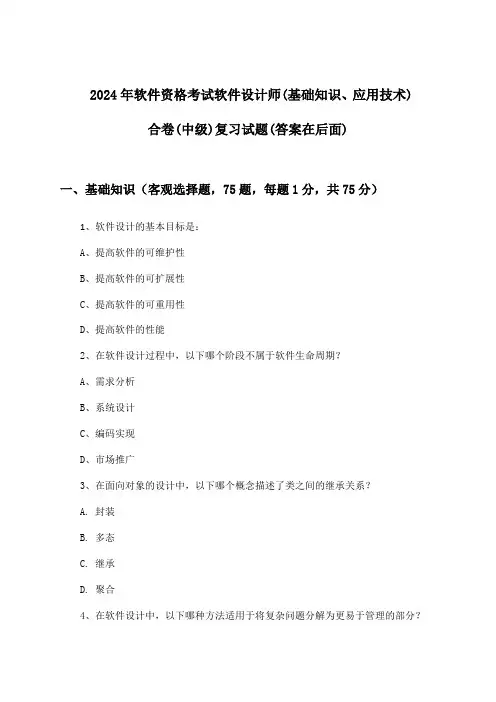 2024年软件资格考试软件设计师(基础知识、应用技术)

合卷(中级)复习试题(答案在后面)

一、基础知识（客观选择题，75题，每题1分，共75分）

1、软件设计的基本目标是：

A、提高软件的可维护性

B、提高软件的可扩展性

C、提高软件的可重用性

D、提高软件的性能

2、在软件设计过程中，以下哪个阶段不属于软件生命周期？

A、需求分析

B、系统设计

C、编码实现

D、市场推广

3、在面向对象的设计中，以下哪个概念描述了类之间的继承关系？

A. 封装

B. 多态

C. 继承

D. 聚合

4、在软件设计中，以下哪种方法适用于将复杂问题分解为更易于管理的部分？